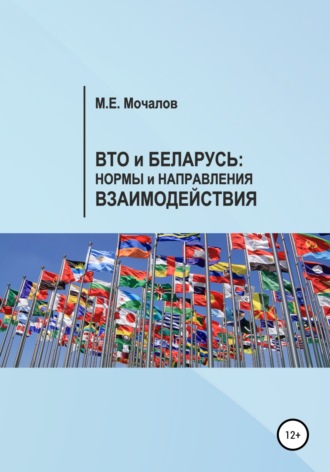 М.Е. Мочалов

ВТО и БЕЛАРУСЬ:
НОРМЫ и НАПРАВЛЕНИЯ
ВЗАИМОДЕЙСТВИЯ

12+